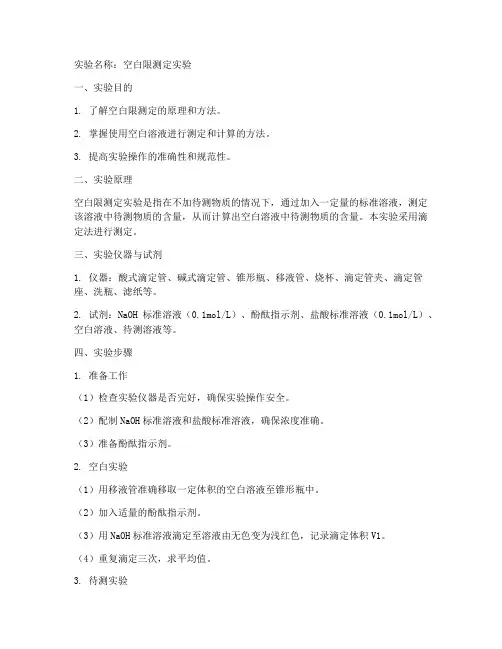 实验名称：空白限测定实验

一、实验目的

1. 了解空白限测定的原理和方法。

2. 掌握使用空白溶液进行测定和计算的方法。

3. 提高实验操作的准确性和规范性。

二、实验原理

空白限测定实验是指在不加待测物质的情况下，通过加入一定量的标准溶液，测定该溶液中待测物质的含量，从而计算出空白溶液中待测物质的含量。本实验采用滴定法进行测定。

三、实验仪器与试剂

1. 仪器：酸式滴定管、碱式滴定管、锥形瓶、移液管、烧杯、滴定管夹、滴定管座、洗瓶、滤纸等。

2. 试剂：NaOH 标准溶液（0.1mol/L）、酚酞指示剂、盐酸标准溶液（0.1mol/L）、空白溶液、待测溶液等。

四、实验步骤

1. 准备工作

（1）检查实验仪器是否完好，确保实验操作安全。

（2）配制 NaOH 标准溶液和盐酸标准溶液，确保浓度准确。

（3）准备酚酞指示剂。

2. 空白实验

（1）用移液管准确移取一定体积的空白溶液至锥形瓶中。

（2）加入适量的酚酞指示剂。

（3）用 NaOH 标准溶液滴定至溶液由无色变为浅红色，记录滴定体积 V1。

（4）重复滴定三次，求平均值。

3. 待测实验